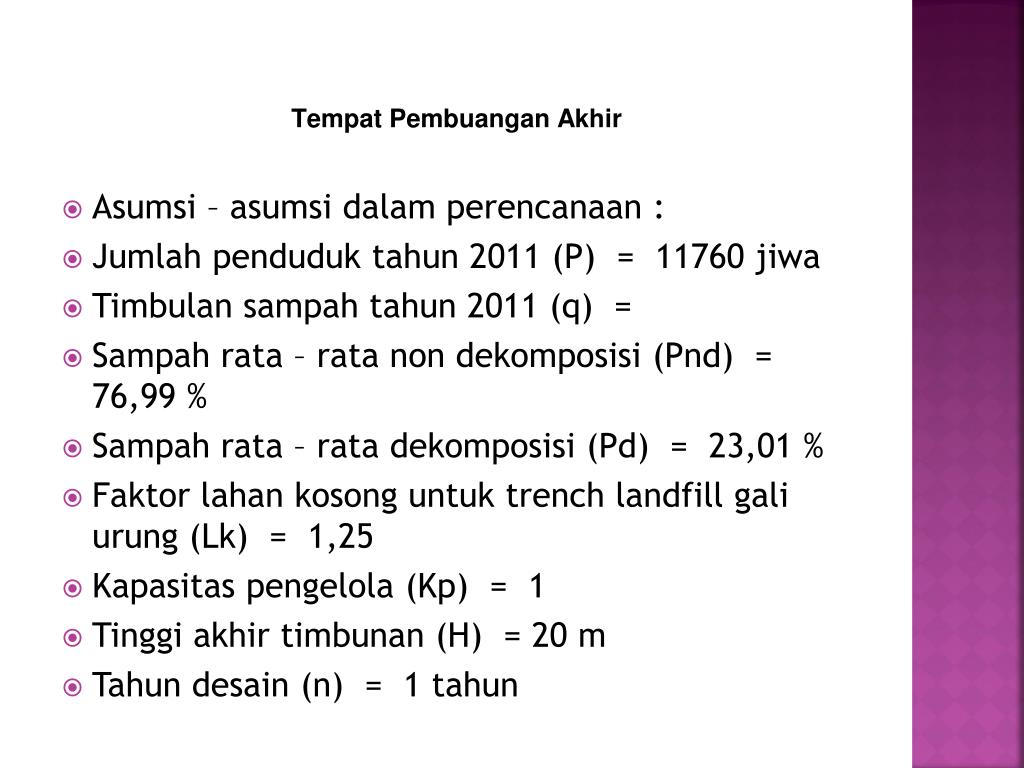 Tempat Pembuangan Akhir

Asumsi – asumsi dalam perencanaan :

Jumlah penduduk tahun 2011 (P) = 11760 jiwa

Timbulan sampah tahun 2011 (q) =

Sampah rata – rata non dekomposisi (Pnd) = 76,99 %

Sampah rata – rata dekomposisi (Pd) = 23,01 %

Faktor lahan kosong untuk trench landfill gali urung (Lk) = 1,25

Kapasitas pengelola (Kp) = 1

Tinggi akhir timbunan (H) = 20 m

Tahun desain (n) = 1 tahun